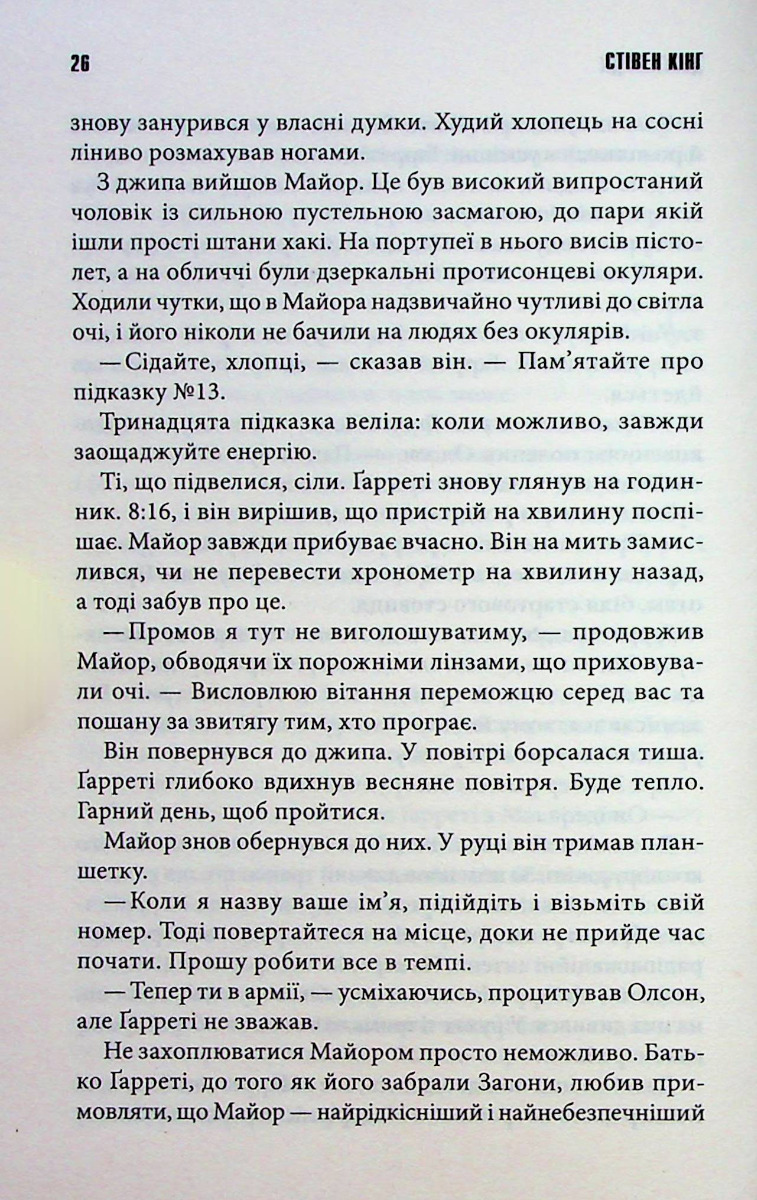 26 СТІВЕН КІНГ

знову занурився у власні думки. Худий хлопець на сосні ліниво розмахував ногами.

З джипа вийшов Майор. Це був високий випростаний чоловік із сильною пустельною засмагою, до пари якій ішли прості штани хакі. На портупеї в нього висів пістолет, а на обличчі були дзеркальні протисонцеві окуляри. Ходили чутки, що в Майора надзвичайно чутливі до світла очі, і його ніколи не бачили на людях без окулярів.

— Сідайте, хлопці, — сказав він. — Пам'ятайте про підказку №13.

Тринадцята підказка веліла: коли можливо, завжди заощаджуйте енергію.

Ті, що підвелися, сіли. Ґарреті знову глянув на годинник. 8:16, і він вирішив, що пристрій на хвилину поспішає. Майор завжди прибуває вчасно. Він на мить замислився, чи не перевести хронометр на хвилину назад, а тоді забув про це.

— Промов я тут не виголошуватиму, — продовжив Майор, обводячи їх порожніми лінзами, що приховували очі. — Висловлюю вітання переможцю серед вас та пошану за звитягу тим, хто програє.

Він повернувся до джипа. У повітрі борсалася тиша. Ґарреті глибоко вдихнув весняне повітря. Буде тепло. Гарний день, щоб пройтися.

Майор знов обернувся до них. У руці він тримав планшетку.

— Коли я назву ваше ім'я, підійдіть і візьміть свій номер. Тоді повертайтеся на місце, доки не прийде час почати. Прошу робити все в темпі.

— Тепер ти в армії, — усміхаючись, процитував Олсон, але Ґарреті не зважав.

Не захоплюватися Майором просто неможливо. Батько Ґарреті, до того як його забрали Загони, любив примовляти, що Майор — найрідкісніший і найнебезпечніший